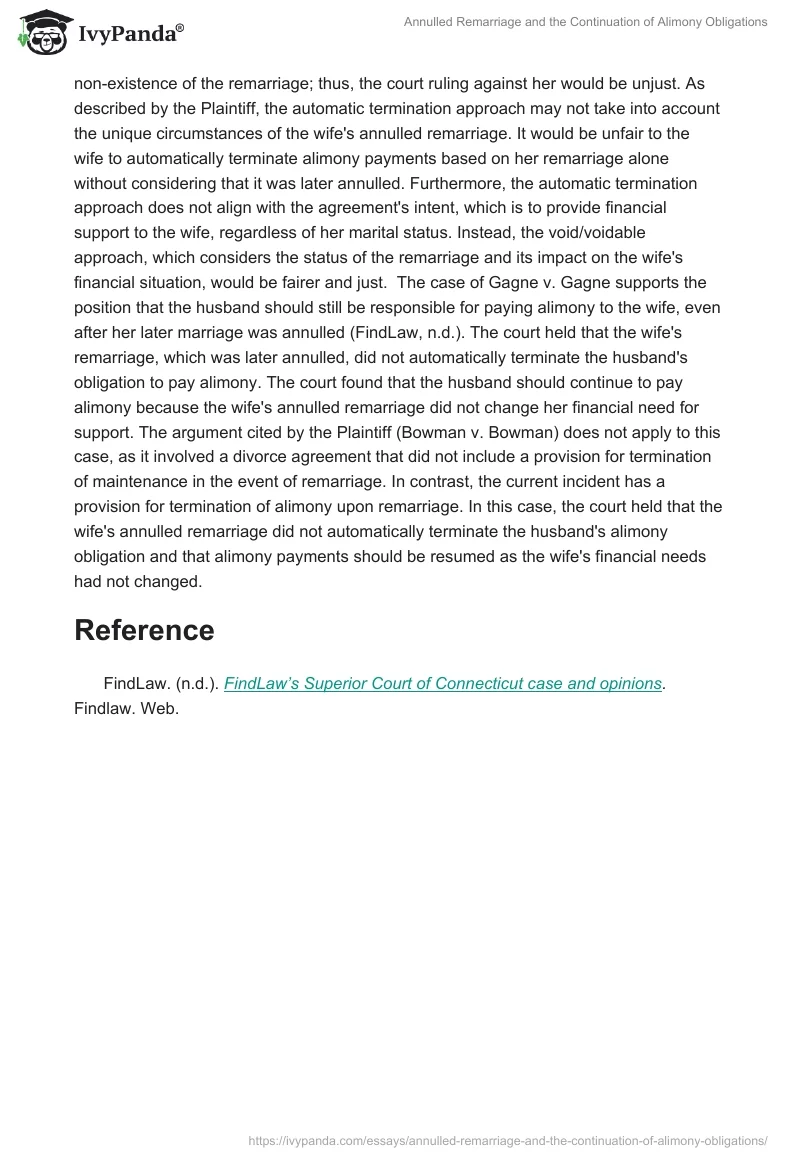 IvyPanda®

Annulled Remarriage and the Continuation of Alimony Obligations

non-existence of the remarriage; thus, the court ruling against her would be unjust. As described by the Plaintiff, the automatic termination approach may not take into account the unique circumstances of the wife's annulled remarriage. It would be unfair to the wife to automatically terminate alimony payments based on her remarriage alone without considering that it was later annulled. Furthermore, the automatic termination approach does not align with the agreement's intent, which is to provide financial support to the wife, regardless of her marital status. Instead, the void/voidable approach, which considers the status of the remarriage and its impact on the wife's financial situation, would be fairer and just. The case of Gagne v. Gagne supports the position that the husband should still be responsible for paying alimony to the wife, even after her later marriage was annulled (FindLaw, n.d.). The court held that the wife's remarriage, which was later annulled, did not automatically terminate the husband's obligation to pay alimony. The court found that the husband should continue to pay alimony because the wife's annulled remarriage did not change her financial need for support. The argument cited by the Plaintiff (Bowman v. Bowman) does not apply to this case, as it involved a divorce agreement that did not include a provision for termination of maintenance in the event of remarriage. In contrast, the current incident has a provision for termination of alimony upon remarriage. In this case, the court held that the wife's annulled remarriage did not automatically terminate the husband's alimony obligation and that alimony payments should be resumed as the wife's financial needs had not changed.

Reference

FindLaw. (n.d.). FindLaw's Superior Court of Connecticut case and opinions. Findlaw. Web.

https://ivypanda.com/essays/annulled-remarriage-and-the-continuation-of-alimony-obligations/